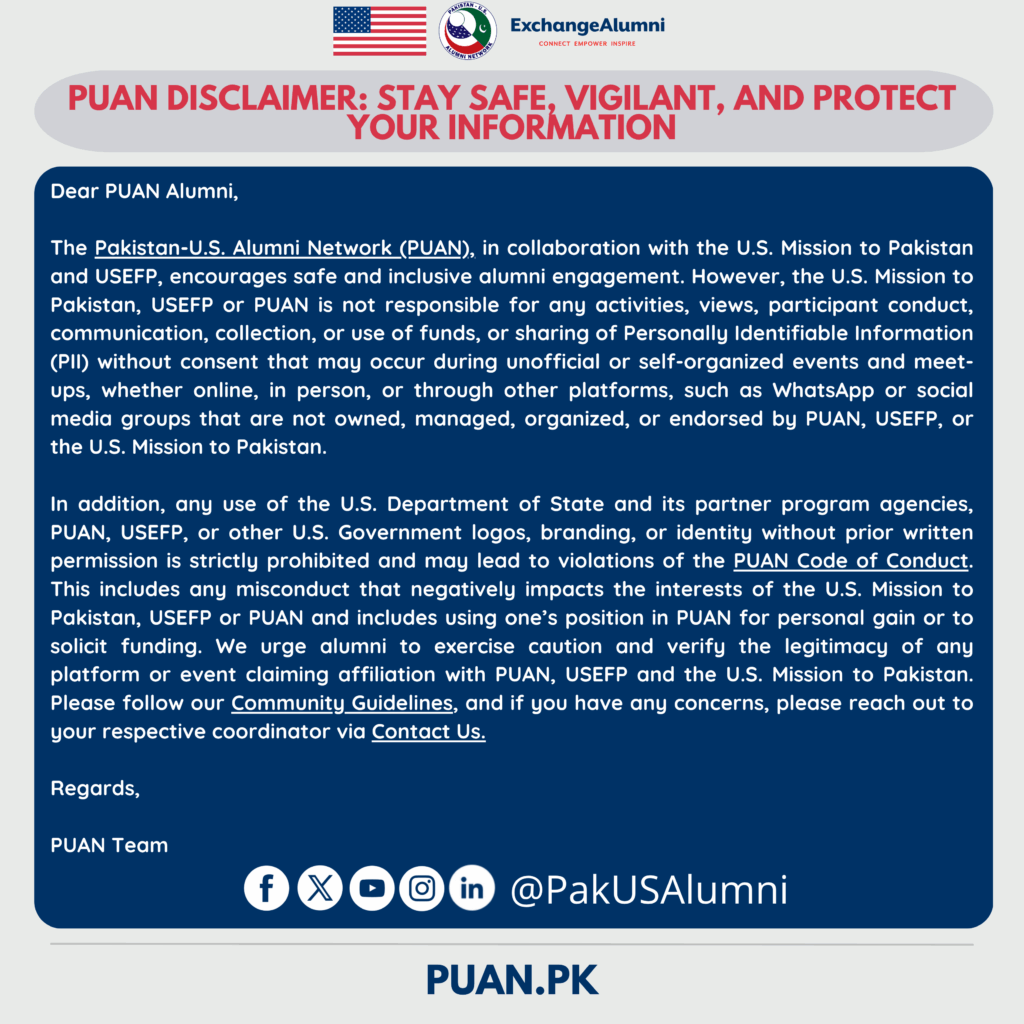 PAKISTAN - U.S. ALUMNI NETWORK

ExchangeAlumni
CONNECT EMPOWER INSPIRE

PUAN DISCLAIMER: STAY SAFE, VIGILANT, AND PROTECT YOUR INFORMATION

Dear PUAN Alumni,

The Pakistan-U.S. Alumni Network (PUAN), in collaboration with the U.S. Mission to Pakistan and USEFP, encourages safe and inclusive alumni engagement. However, the U.S. Mission to Pakistan, USEFP or PUAN is not responsible for any activities, views, participant conduct, communication, collection, or use of funds, or sharing of Personally Identifiable Information (PII) without consent that may occur during unofficial or self-organized events and meet-ups, whether online, in person, or through other platforms, such as WhatsApp or social media groups that are not owned, managed, organized, or endorsed by PUAN, USEFP, or the U.S. Mission to Pakistan.

In addition, any use of the U.S. Department of State and its partner program agencies, PUAN, USEFP, or other U.S. Government logos, branding, or identity without prior written permission is strictly prohibited and may lead to violations of the PUAN Code of Conduct. This includes any misconduct that negatively impacts the interests of the U.S. Mission to Pakistan, USEFP or PUAN and includes using one's position in PUAN for personal gain or to solicit funding. We urge alumni to exercise caution and verify the legitimacy of any platform or event claiming affiliation with PUAN, USEFP and the U.S. Mission to Pakistan. Please follow our Community Guidelines, and if you have any concerns, please reach out to your respective coordinator via Contact Us.

Regards,

PUAN Team

@PakUSAlumni

PUAN.PK